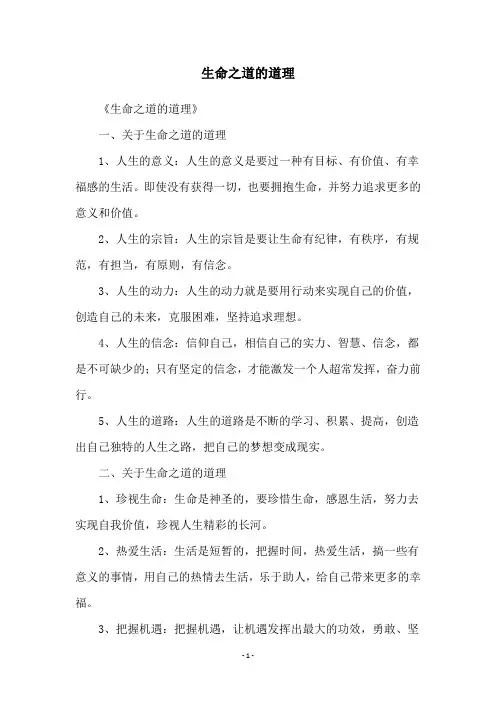 生命之道的道理

《生命之道的道理》

一、关于生命之道的道理

1、人生的意义：人生的意义是要过一种有目标、有价值、有幸福感的生活。即使没有获得一切，也要拥抱生命，并努力追求更多的意义和价值。

2、人生的宗旨：人生的宗旨是要让生命有纪律，有秩序，有规范，有担当，有原则，有信念。

3、人生的动力：人生的动力就是要用行动来实现自己的价值，创造自己的未来，克服困难，坚持追求理想。

4、人生的信念：信仰自己，相信自己的实力、智慧、信念，都是不可缺少的；只有坚定的信念，才能激发一个人超常发挥，奋力前行。

5、人生的道路：人生的道路是不断的学习、积累、提高，创造出自己独特的人生之路，把自己的梦想变成现实。

二、关于生命之道的道理

1、珍视生命：生命是神圣的，要珍惜生命，感恩生活，努力去实现自我价值，珍视人生精彩的长河。

2、热爱生活：生活是短暂的，把握时间，热爱生活，搞一些有意义的事情，用自己的热情去生活，乐于助人，给自己带来更多的幸福。

3、把握机遇：把握机遇，让机遇发挥出最大的功效，勇敢、坚

-1-